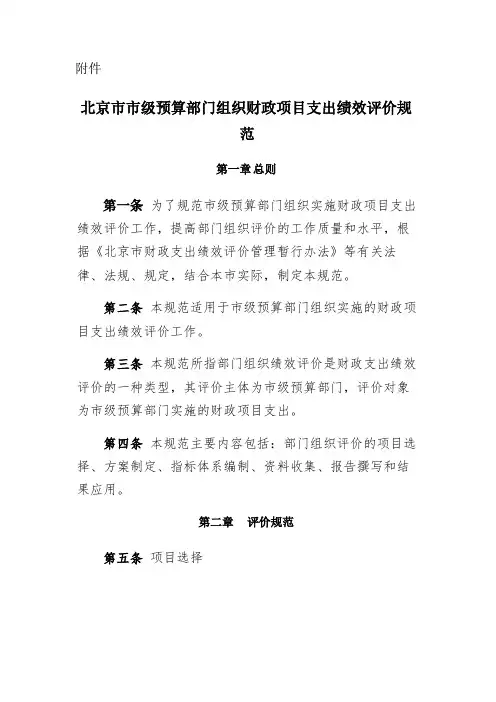 附件

北京市市级预算部门组织财政项目支出绩效评价规范

第一章总则

第一条 为了规范市级预算部门组织实施财政项目支出绩效评价工作，提高部门组织评价的工作质量和水平，根据《北京市财政支出绩效评价管理暂行办法》等有关法律、法规、规定，结合本市实际，制定本规范。

第二条 本规范适用于市级预算部门组织实施的财政项目支出绩效评价工作。

第三条 本规范所指部门组织绩效评价是财政支出绩效评价的一种类型，其评价主体为市级预算部门，评价对象为市级预算部门实施的财政项目支出。

第四条 本规范主要内容包括：部门组织评价的项目选择、方案制定、指标体系编制、资料收集、报告撰写和结果应用。

第二章 评价规范

第五条 项目选择